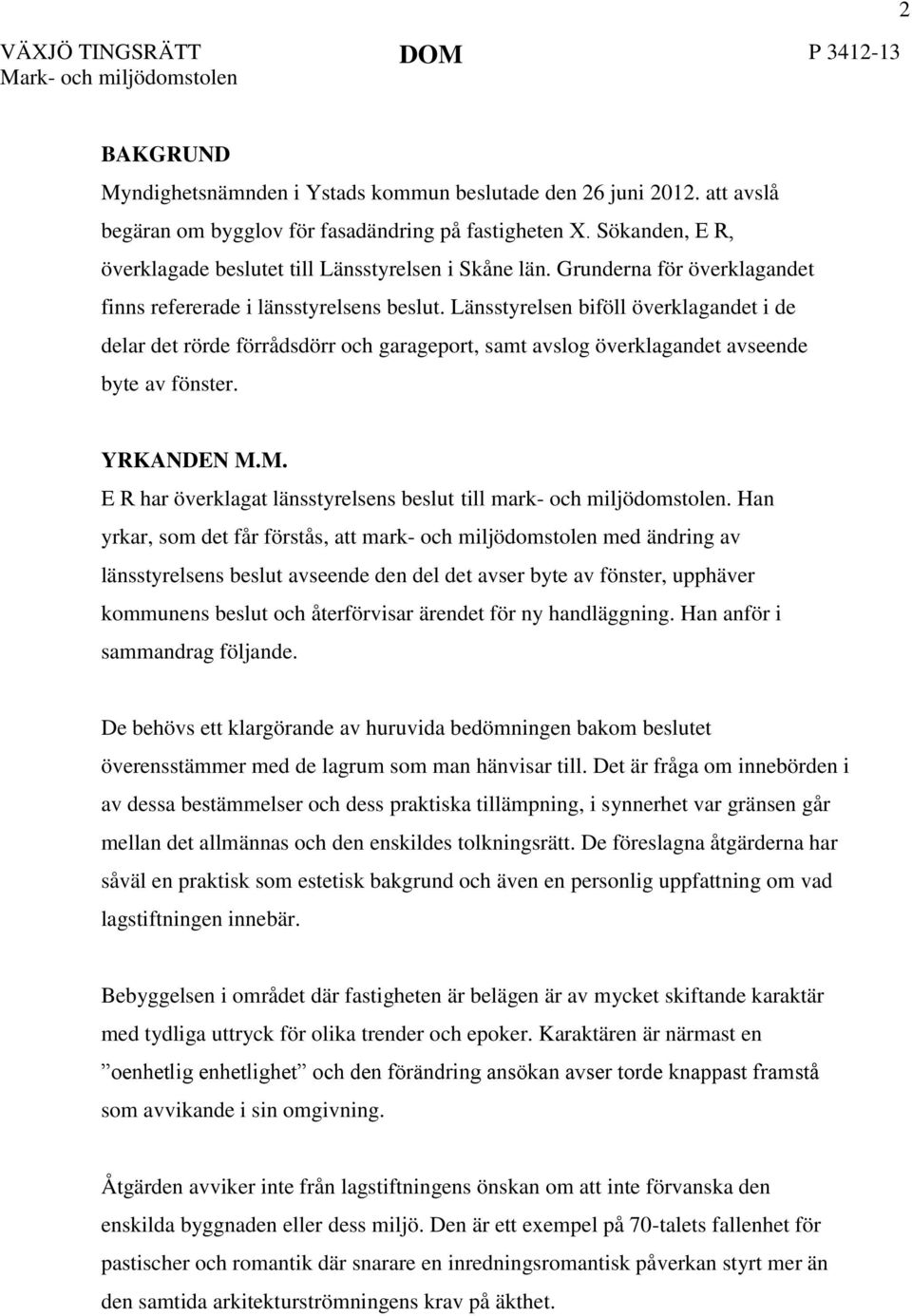 2

VÄXJÖ TINGSRÄTT
Mark- och miljödomstolen

DOM

P 3412-13

BAKGRUND
Myndighetsnämnden i Ystads kommun beslutade den 26 juni 2012. att avslå begäran om bygglov för fasadändring på fastigheten X. Sökanden, E R, överklagade beslutet till Länsstyrelsen i Skåne län. Grunderna för överklagandet finns refererade i länsstyrelsens beslut. Länsstyrelsen biföll överklagandet i de delar det rörde förrådsdörr och garageport, samt avslog överklagandet avseende byte av fönster.

YRKANDEN M.M.
E R har överklagat länsstyrelsens beslut till mark- och miljödomstolen. Han yrkar, som det får förstås, att mark- och miljödomstolen med ändring av länsstyrelsens beslut avseende den del det avser byte av fönster, upphäver kommunens beslut och återförvisar ärendet för ny handläggning. Han anför i sammandrag följande.

De behövs ett klargörande av huruvida bedömningen bakom beslutet överensstämmer med de lagrum som man hänvisar till. Det är fråga om innebörden i av dessa bestämmelser och dess praktiska tillämpning, i synnerhet var gränsen går mellan det allmännas och den enskildes tolkningsrätt. De föreslagna åtgärderna har såväl en praktisk som estetisk bakgrund och även en personlig uppfattning om vad lagstiftningen innebär.

Bebyggelsen i området där fastigheten är belägen är av mycket skiftande karaktär med tydliga uttryck för olika trender och epoker. Karaktären är närmast en ”oenhetlig enhetlighet” och den förändring ansökan avser torde knappast framstå som avvikande i sin omgivning.

Åtgärden avviker inte från lagstiftningens önskan om att inte förvanska den enskilda byggnaden eller dess miljö. Den är ett exempel på 70-talets fallenhet för pastischer och romantik där snarare en inredningsromantisk påverkan styrt mer än den samtida arkitekturströmningens krav på äkthet.